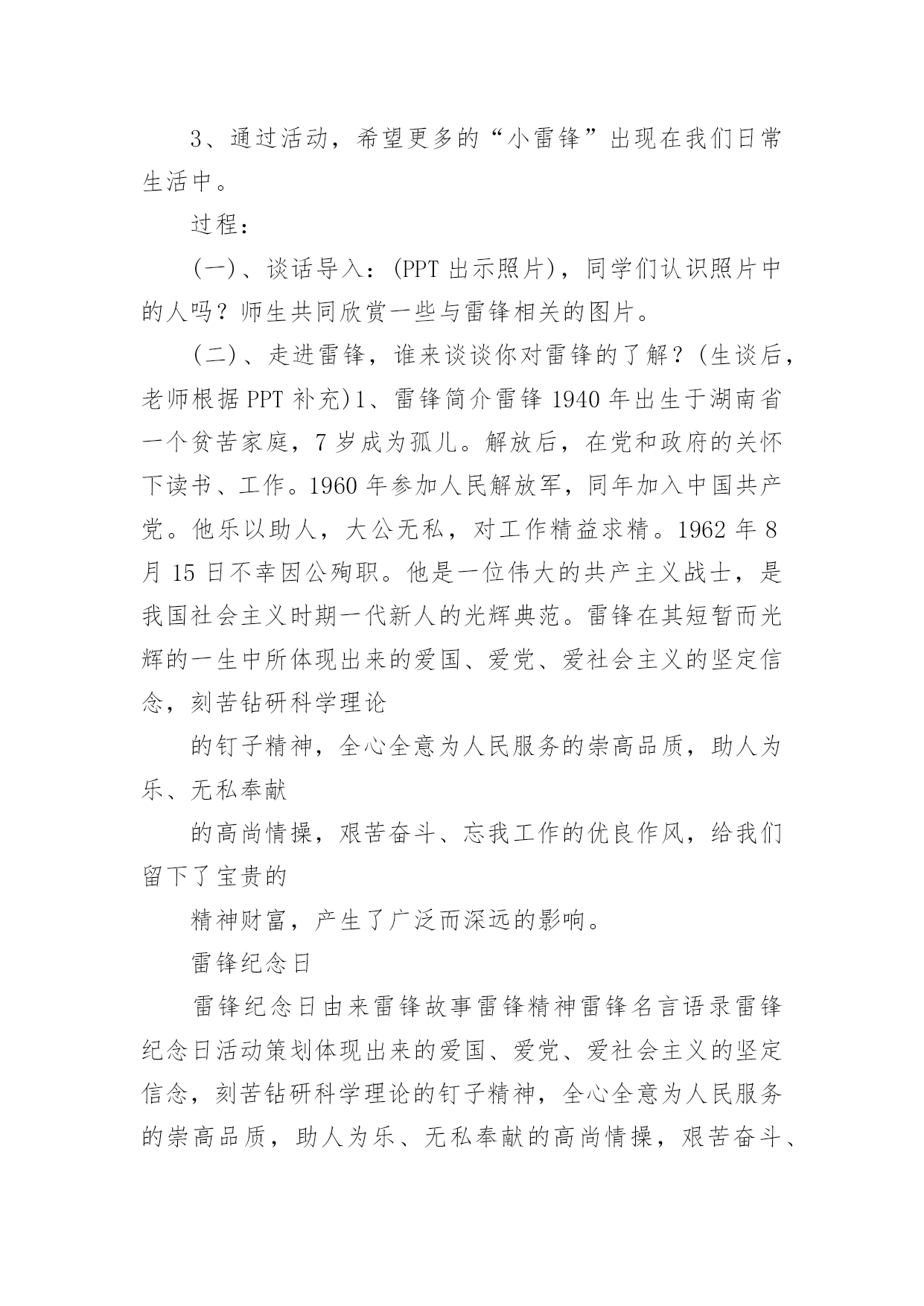 3、通过活动，希望更多的“小雷锋”出现在我们日常生活中。

过程：

(一)、谈话导入：(PPT 出示照片)，同学们认识照片中的人吗？师生共同欣赏一些与雷锋相关的图片。

(二)、走进雷锋，谁来谈谈你对雷锋的了解？(生谈后，老师根据 PPT 补充)1、雷锋简介雷锋 1940 年出生于湖南省一个贫苦家庭，7 岁成为孤儿。解放后，在党和政府的关怀下读书、工作。1960 年参加人民解放军，同年加入中国共产党。他乐以助人，大公无私，对工作精益求精。1962 年 8 月 15 日不幸因公殉职。他是一位伟大的共产主义战士，是我国社会主义时期一代新人的光辉典范。雷锋在其短暂而光辉的一生中所体现出来的爱国、爱党、爱社会主义的坚定信念，刻苦钻研科学理论

的钉子精神，全心全意为人民服务的崇高品质，助人为乐、无私奉献

的高尚情操，艰苦奋斗、忘我工作的优良作风，给我们留下了宝贵的

精神财富，产生了广泛而深远的影响。

雷锋纪念日

雷锋纪念日由来雷锋故事雷锋精神雷锋名言语录雷锋纪念日活动策划体现出来的爱国、爱党、爱社会主义的坚定信念，刻苦钻研科学理论的钉子精神，全心全意为人民服务的崇高品质，助人为乐、无私奉献的高尚情操，艰苦奋斗、